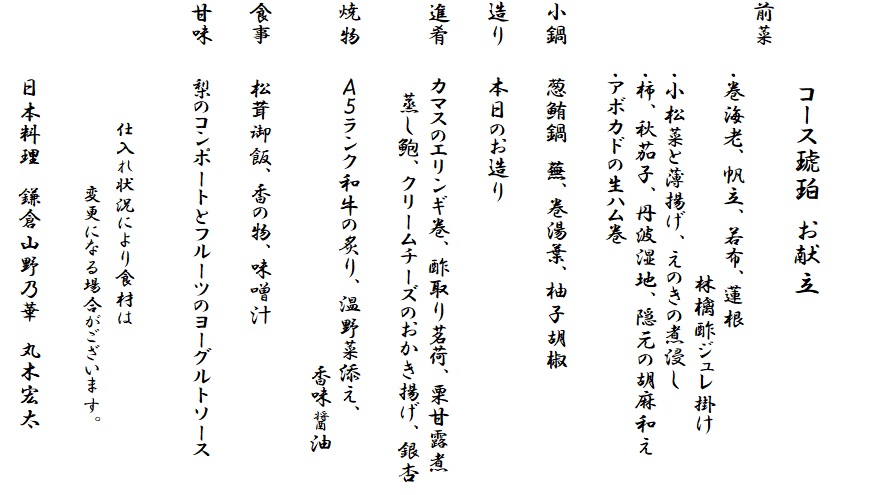 コース琥珀　お献立

前菜
・巻海老、帆立、若布、蓮根
林檎酢ジュレ掛け
・小松菜と薄揚げ、えのきの煮浸し
・柿、秋茄子、丹波湿地、隠元の胡麻和え
・アボカドの生ハム巻

小鍋　葱鮪鍋　蕪、巻湯葉、柚子胡椒

造り　本日のお造り

進肴　カマスのエリンギ巻、酢取り茗荷、栗甘露煮
蒸し鮑、クリームチーズのおかき揚げ、銀杏

焼物　A5ランク和牛の炙り、温野菜添え、
香味醤油

食事　松茸御飯、香の物、味噌汁

甘味　梨のコンポートとフルーツのヨーグルトソース

仕入れ状況により食材は
変更になる場合がございます。

日本料理　鎌倉山野乃華　丸木宏太